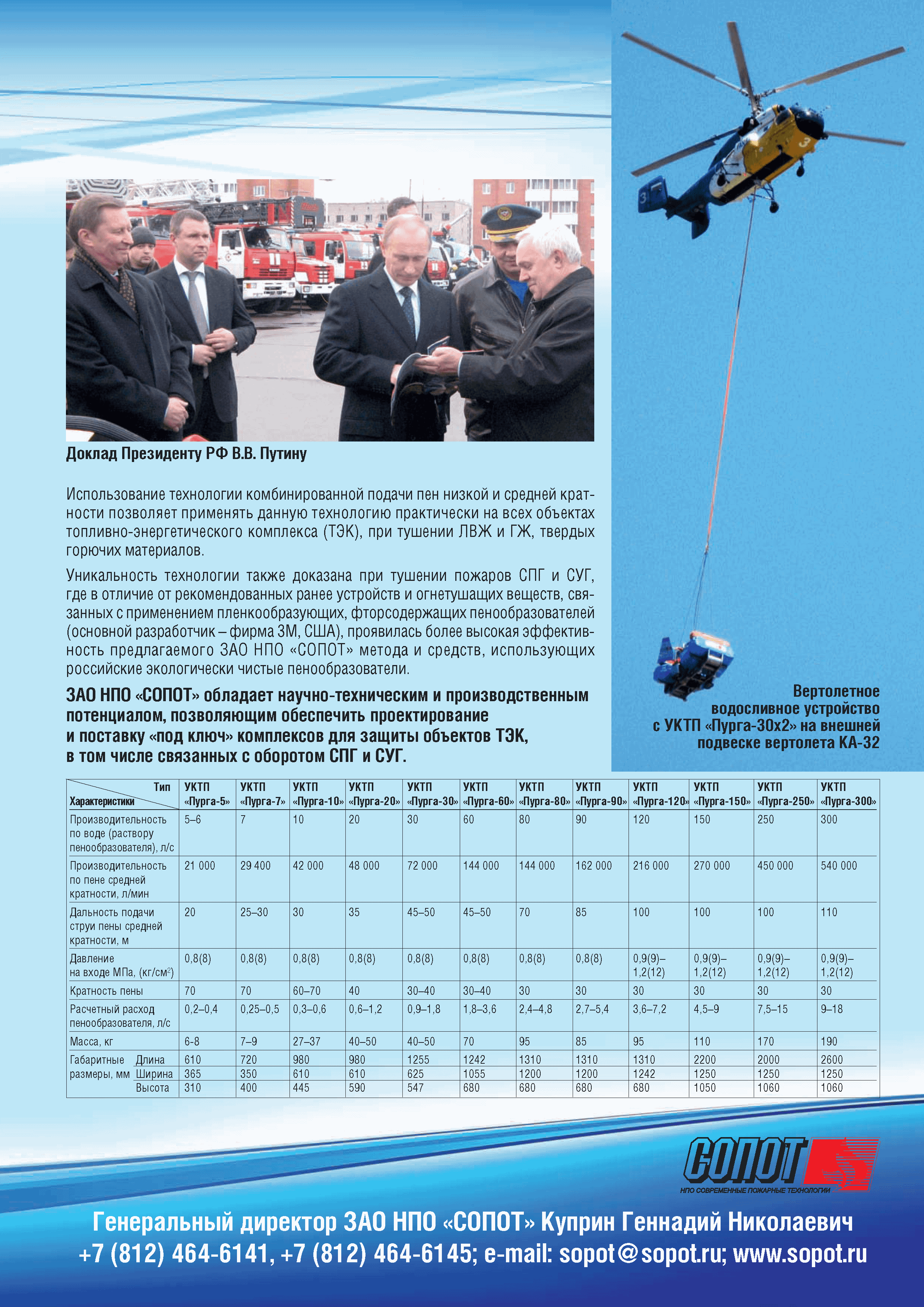 Доклад Президенту РФ В.В. Путину

Использование технологии комбинированной подачи пен низкой и средней кратности позволяет применять данную технологию практически на всех объектах топливно-энергетического комплекса (ТЭК), при тушении ЛВЖ и ГЖ, твердых горючих материалов.

Уникальность технологии также доказана при тушении пожаров СПГ и СУГ, где в отличие от рекомендованных ранее устройств и огнетушащих веществ, связанных с применением пленкообразующих, фторсодержащих пенообразователей (основной разработчик – фирма 3М, США), проявилась более высокая эффективность предлагаемого ЗАО НПО «СОПОТ» метода и средств, использующих российские экологически чистые пенообразователи.

ЗАО НПО «СОПОТ» обладает научно-техническим и производственным потенциалом, позволяющим обеспечить проектирование и поставку «под ключ» комплексов для защиты объектов ТЭК, в том числе связанных с оборотом СПГ и СУГ.

Вертолетное водосливное устройство с УКТП «Пурга-30х2» на внешней подвеске вертолета КА-32

| Тип / Характеристики | УКТП «Пурга-5» | УКТП «Пурга-7» | УКТП «Пурга-10» | УКТП «Пурга-20» | УКТП «Пурга-30» | УКТП «Пурга-60» | УКТП «Пурга-80» | УКТП «Пурга-90» | УКТП «Пурга-120» | УКТП «Пурга-150» | УКТП «Пурга-250» | УКТП «Пурга-300» |
|---|---|---|---|---|---|---|---|---|---|---|---|---|
| Производительность по воде (раствору пенообразователя), л/с | 5–6 | 7 | 10 | 20 | 30 | 60 | 80 | 90 | 120 | 150 | 250 | 300 |
| Производительность по пене средней кратности, л/мин | 21 000 | 29 400 | 42 000 | 48 000 | 72 000 | 144 000 | 144 000 | 162 000 | 216 000 | 270 000 | 450 000 | 540 000 |
| Дальность подачи струи пены средней кратности, м | 20 | 25–30 | 30 | 35 | 45–50 | 45–50 | 70 | 85 | 100 | 100 | 100 | 110 |
| Давление на входе МПа, (кг/см$^2$) | 0,8(8) | 0,8(8) | 0,8(8) | 0,8(8) | 0,8(8) | 0,8(8) | 0,8(8) | 0,8(8) | 0,9(9)–1,2(12) | 0,9(9)–1,2(12) | 0,9(9)–1,2(12) | 0,9(9)–1,2(12) |
| Кратность пены | 70 | 70 | 60–70 | 40 | 30–40 | 30–40 | 30 | 30 | 30 | 30 | 30 | 30 |
| Расчетный расход пенообразователя, л/с | 0,2–0,4 | 0,25–0,5 | 0,3–0,6 | 0,6–1,2 | 0,9–1,8 | 1,8–3,6 | 2,4–4,8 | 2,7–5,4 | 3,6–7,2 | 4,5–9 | 7,5–15 | 9–18 |
| Масса, кг | 6-8 | 7–9 | 27–37 | 40–50 | 40–50 | 70 | 95 | 85 | 95 | 110 | 170 | 190 |
| Габаритные размеры, мм Длина | 610 | 720 | 980 | 980 | 1255 | 1242 | 1310 | 1310 | 1310 | 2200 | 2000 | 2600 |
| Ширина | 365 | 350 | 610 | 610 | 625 | 1055 | 1200 | 1200 | 1242 | 1250 | 1250 | 1250 |
| Высота | 310 | 400 | 445 | 590 | 547 | 680 | 680 | 680 | 680 | 1050 | 1060 | 1060 |

СОПОТ
НПО СОВРЕМЕННЫЕ ПОЖАРНЫЕ ТЕХНОЛОГИИ

Генеральный директор ЗАО НПО «СОПОТ» Куприн Геннадий Николаевич
+7 (812) 464-6141, +7 (812) 464-6145; e-mail: sopot@sopot.ru; www.sopot.ru